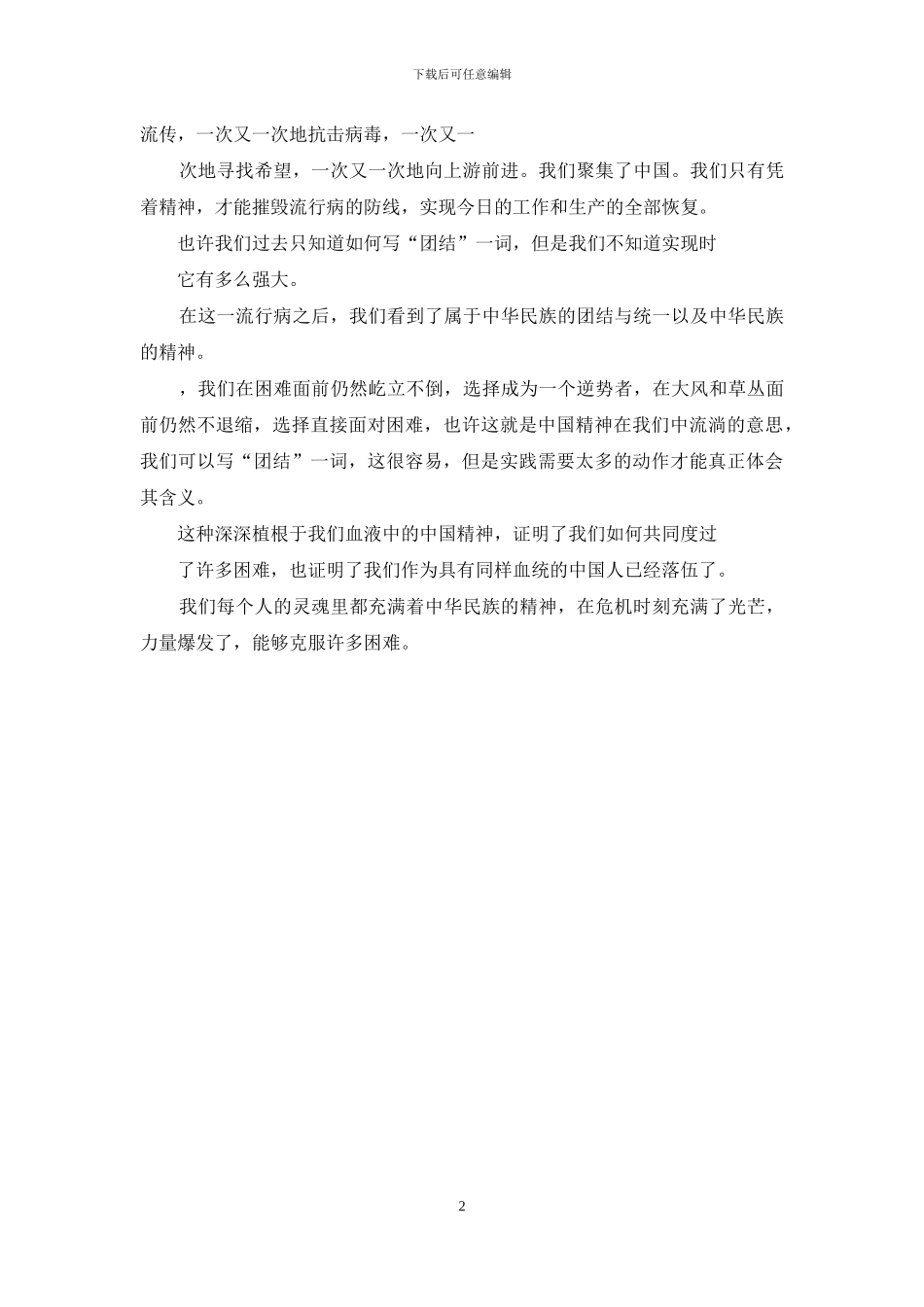 下载后可任意编辑

流传，一次又一次地抗击病毒，一次又一

次地寻找希望，一次又一次地向上游前进。我们聚集了中国。我们只有凭着精神，才能摧毁流行病的防线，实现今日的工作和生产的全部恢复。

也许我们过去只知道如何写“团结”一词，但是我们不知道实现时

它有多么强大。

在这一流行病之后，我们看到了属于中华民族的团结与统一以及中华民族的精神。

，我们在困难面前仍然屹立不倒，选择成为一个逆势者，在大风和草丛面前仍然不退缩，选择直接面对困难，也许这就是中国精神在我们中流淌的意思，我们可以写“团结”一词，这很容易，但是实践需要太多的动作才能真正体会其含义。

这种深深植根于我们血液中的中国精神，证明了我们如何共同度过

了许多困难，也证明了我们作为具有同样血统的中国人已经落伍了。

我们每个人的灵魂里都充满着中华民族的精神，在危机时刻充满了光芒，力量爆发了，能够克服许多困难。

2